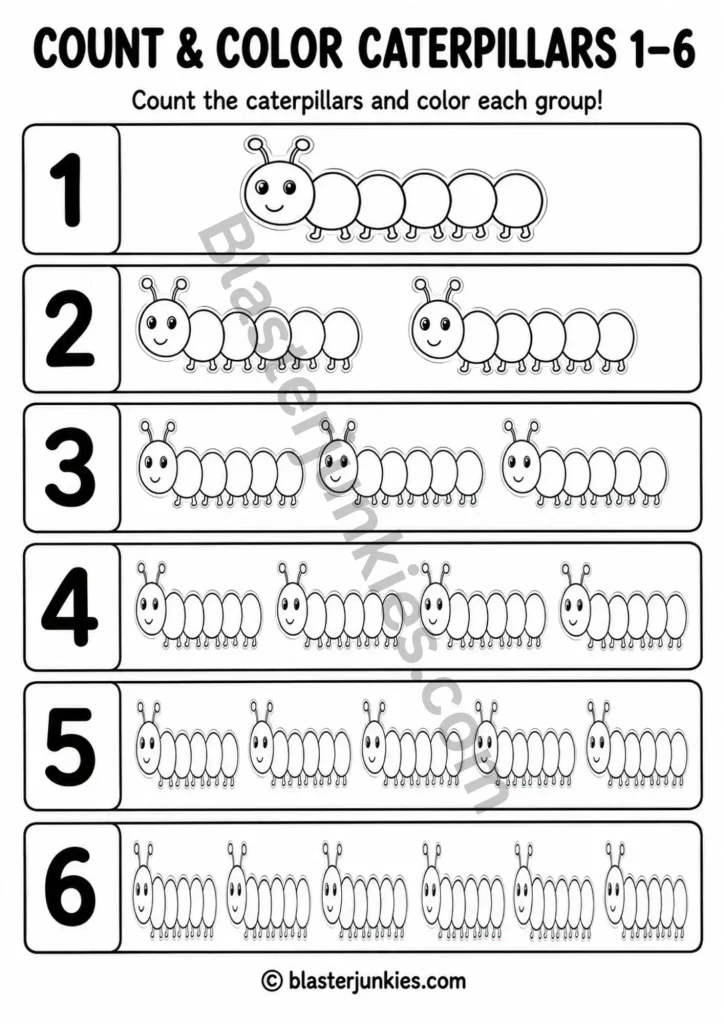 COUNT & COLOR CATERPILLARS 1-6

Count the caterpillars and color each group!

1

2

3

4

5

6

© blasterjunkies.com

Blasterjunkies.com